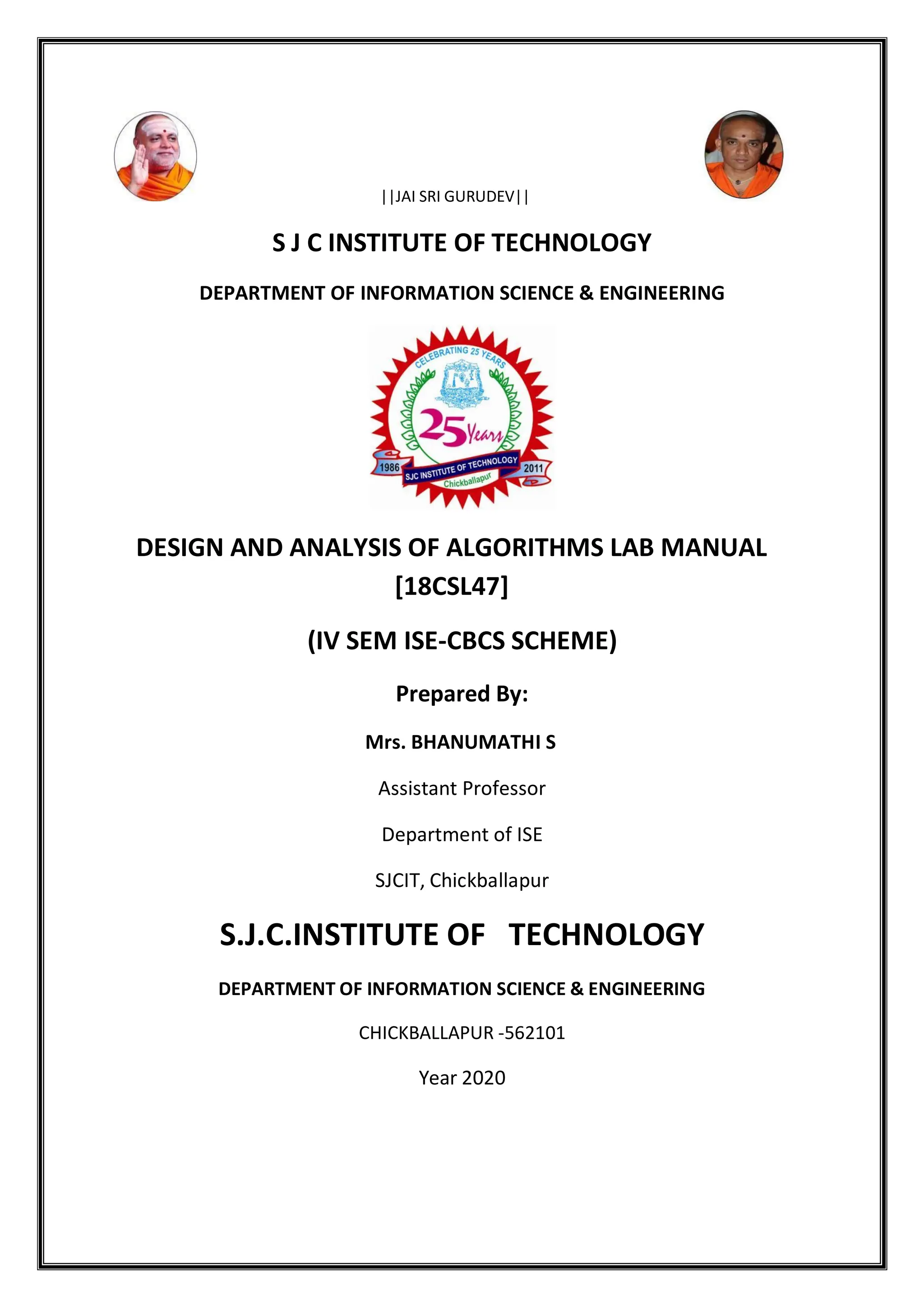 ||JAI SRI GURUDEV||

S J C INSTITUTE OF TECHNOLOGY

DEPARTMENT OF INFORMATION SCIENCE & ENGINEERING

CELEBRATING 25 YEARS

25 Years

1986 SJC INSTITUTE OF TECHNOLOGY 2011

Chickballapur

DESIGN AND ANALYSIS OF ALGORITHMS LAB MANUAL [18CSL47]

(IV SEM ISE-CBCS SCHEME)

Prepared By:

Mrs. BHANUMATHI S

Assistant Professor

Department of ISE

SJCIT, Chickballapur

S.J.C.INSTITUTE OF TECHNOLOGY

DEPARTMENT OF INFORMATION SCIENCE & ENGINEERING

CHICKBALLAPUR -562101

Year 2020